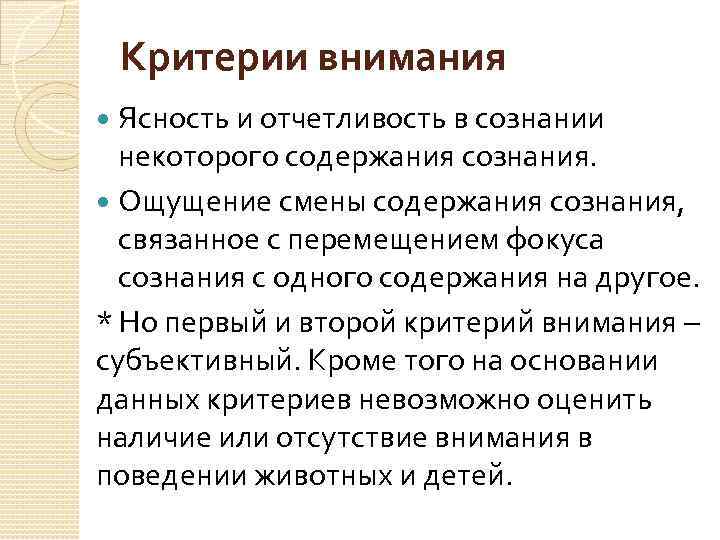 Критерии внимания

Ясность и отчетливость в сознании некоторого содержания сознания.

Ощущение смены содержания сознания, связанное с перемещением фокуса сознания с одного содержания на другое.

* Но первый и второй критерий внимания – субъективный. Кроме того на основании данных критериев невозможно оценить наличие или отсутствие внимания в поведении животных и детей.